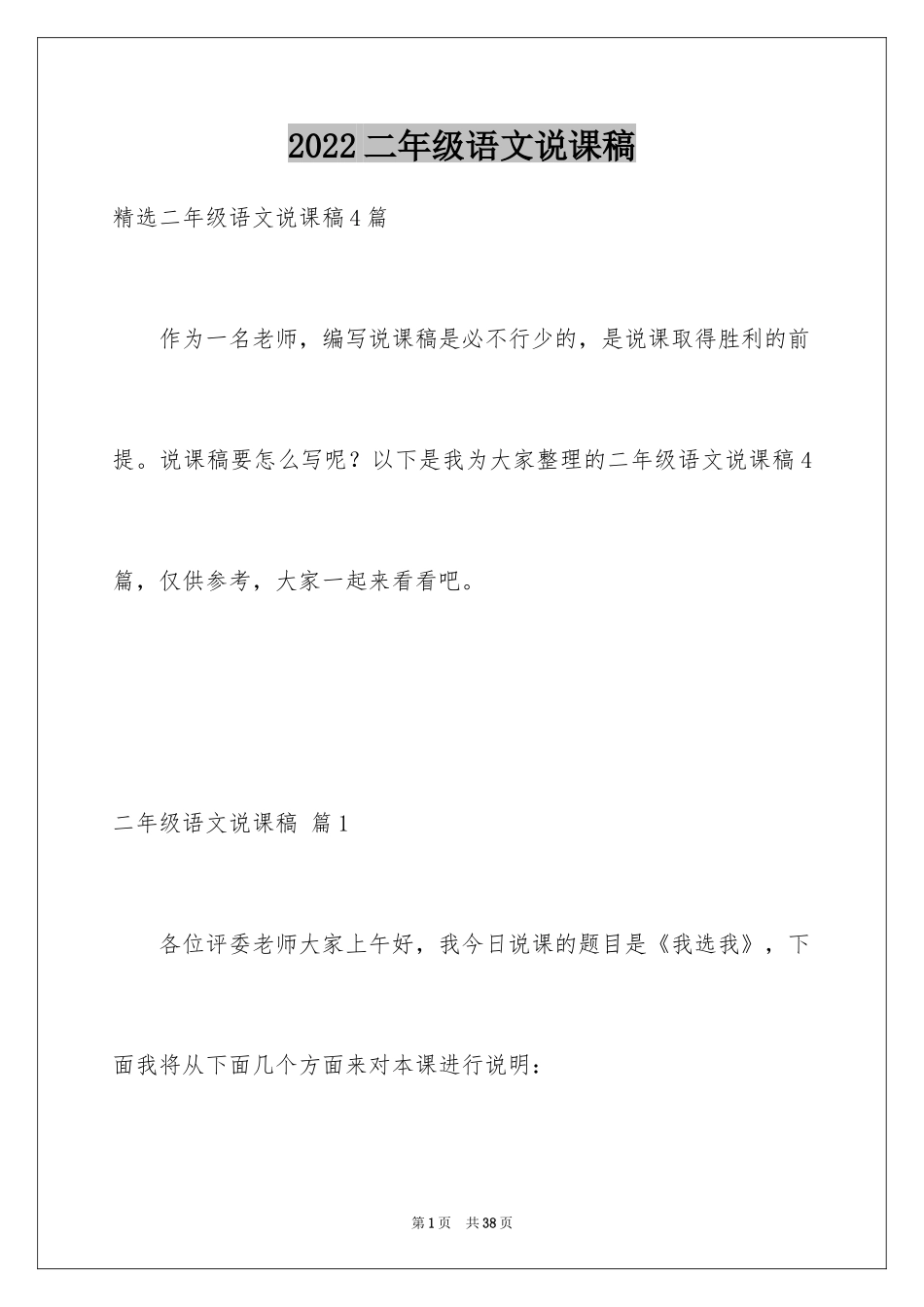 2022 二年级语文说课稿

精选二年级语文说课稿 4 篇

作为一名老师，编写说课稿是必不行少的，是说课取得胜利的前提。说课稿要怎么写呢？以下是我为大家整理的二年级语文说课稿 4 篇，仅供参考，大家一起来看看吧。

二年级语文说课稿 篇 1

各位评委老师大家上午好，我今日说课的题目是《我选我》，下面我将从下面几个方面来对本课进行说明：

第 1 页 共 38 页